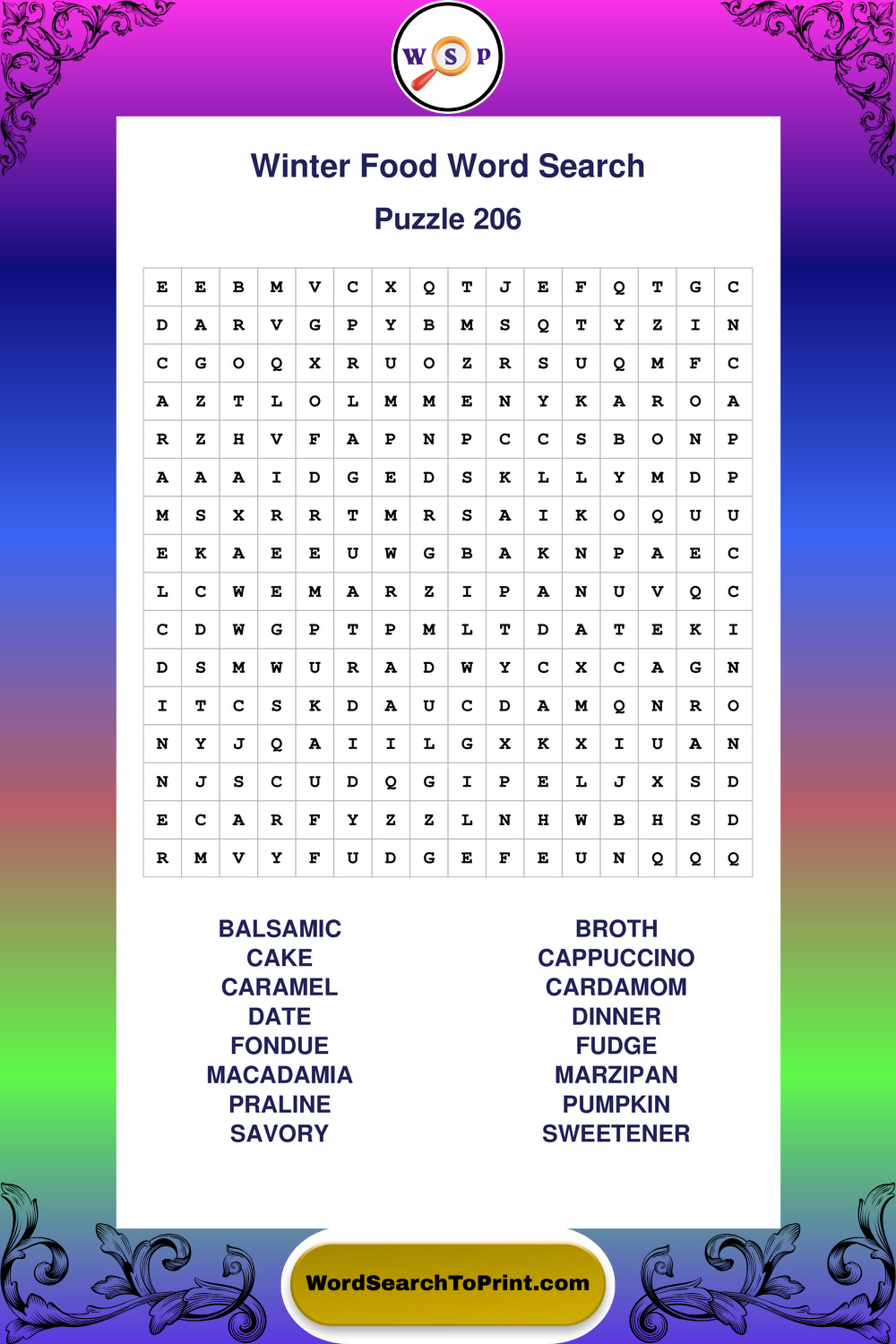 W S P

Winter Food Word Search

Puzzle 206

| E | E | B | M | V | C | X | Q | T | J | E | F | Q | T | G | C |
|---|---|---|---|---|---|---|---|---|---|---|---|---|---|---|---|
| D | A | R | V | G | P | Y | B | M | S | Q | T | Y | Z | I | N |
| C | G | O | Q | X | R | U | O | Z | R | S | U | Q | M | F | C |
| A | Z | T | L | O | L | M | M | E | N | Y | K | A | R | O | A |
| R | Z | H | V | F | A | P | N | P | C | C | S | B | O | N | P |
| A | A | A | I | D | G | E | D | S | K | L | L | Y | M | D | P |
| M | S | X | R | R | T | M | R | S | A | I | K | O | Q | U | U |
| E | K | A | E | E | U | W | G | B | A | K | N | P | A | E | C |
| L | C | W | E | M | A | R | Z | I | P | A | N | U | V | Q | C |
| C | D | W | G | P | T | P | M | L | T | D | A | T | E | K | I |
| D | S | M | W | U | R | A | D | W | Y | C | X | C | A | G | N |
| I | T | C | S | K | D | A | U | C | D | A | M | Q | N | R | O |
| N | Y | J | Q | A | I | I | L | G | X | K | X | I | U | A | N |
| N | J | S | C | U | D | Q | G | I | P | E | L | J | X | S | D |
| E | C | A | R | F | Y | Z | Z | L | N | H | W | B | H | S | D |
| R | M | V | Y | F | U | D | G | E | F | E | U | N | Q | Q | Q |

BALSAMIC
CAKE
CARAMEL
DATE
FONDUE
MACADAMIA
PRALINE
SAVORY

BROTH
CAPPUCCINO
CARDAMOM
DINNER
FUDGE
MARZIPAN
PUMPKIN
SWEETENER

WordSearchToPrint.com